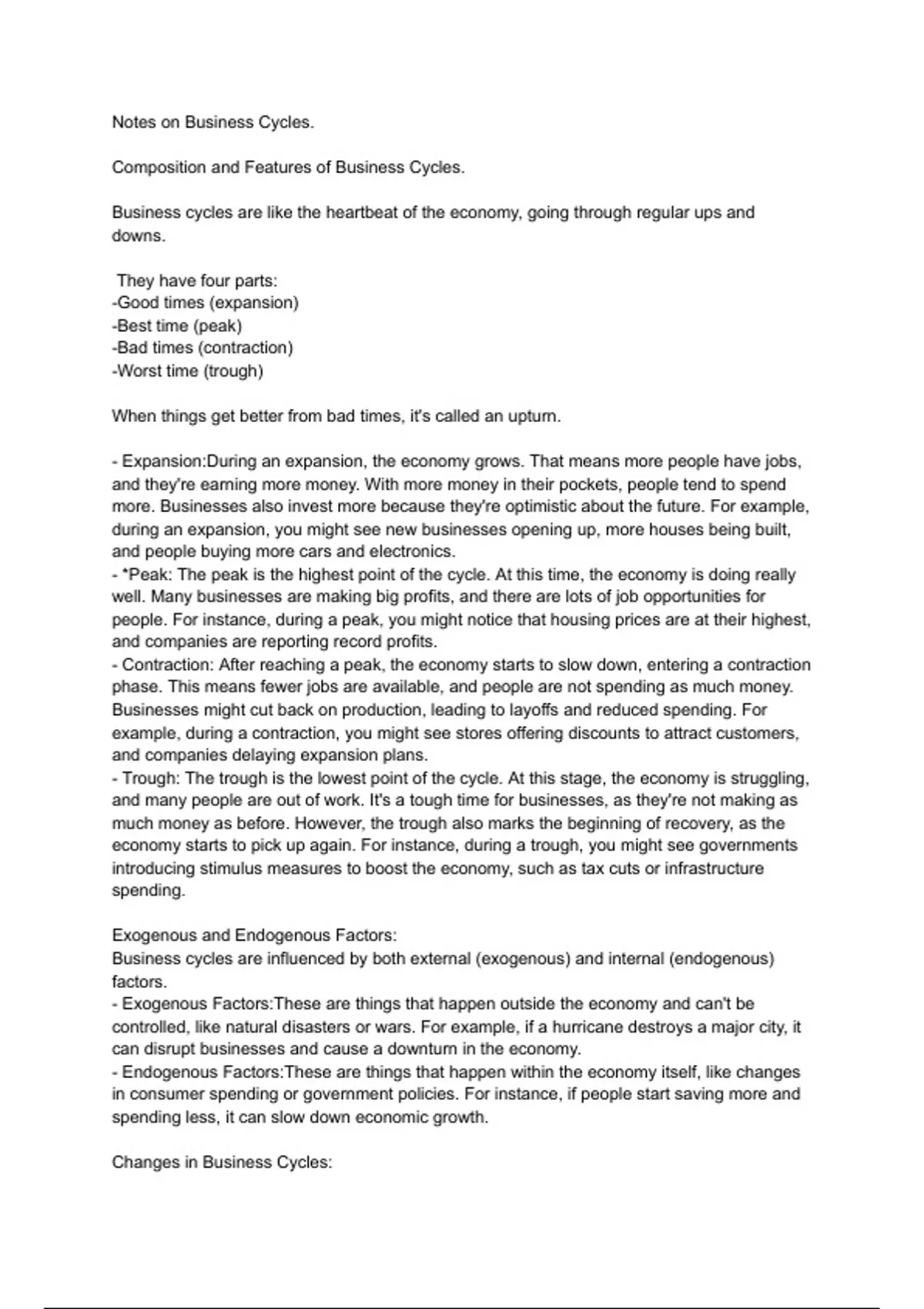 Notes on Business Cycles.

Composition and Features of Business Cycles.

Business cycles are like the heartbeat of the economy, going through regular ups and downs.

They have four parts:
-Good times (expansion)
-Best time (peak)
-Bad times (contraction)
-Worst time (trough)

When things get better from bad times, it's called an upturn.

- Expansion:During an expansion, the economy grows. That means more people have jobs, and they're earning more money. With more money in their pockets, people tend to spend more. Businesses also invest more because they're optimistic about the future. For example, during an expansion, you might see new businesses opening up, more houses being built, and people buying more cars and electronics.
- *Peak: The peak is the highest point of the cycle. At this time, the economy is doing really well. Many businesses are making big profits, and there are lots of job opportunities for people. For instance, during a peak, you might notice that housing prices are at their highest, and companies are reporting record profits.
- Contraction: After reaching a peak, the economy starts to slow down, entering a contraction phase. This means fewer jobs are available, and people are not spending as much money. Businesses might cut back on production, leading to layoffs and reduced spending. For example, during a contraction, you might see stores offering discounts to attract customers, and companies delaying expansion plans.
- Trough: The trough is the lowest point of the cycle. At this stage, the economy is struggling, and many people are out of work. It's a tough time for businesses, as they're not making as much money as before. However, the trough also marks the beginning of recovery, as the economy starts to pick up again. For instance, during a trough, you might see governments introducing stimulus measures to boost the economy, such as tax cuts or infrastructure spending.

Exogenous and Endogenous Factors:
Business cycles are influenced by both external (exogenous) and internal (endogenous) factors.
- Exogenous Factors:These are things that happen outside the economy and can't be controlled, like natural disasters or wars. For example, if a hurricane destroys a major city, it can disrupt businesses and cause a downturn in the economy.
- Endogenous Factors:These are things that happen within the economy itself, like changes in consumer spending or government policies. For instance, if people start saving more and spending less, it can slow down economic growth.

Changes in Business Cycles: